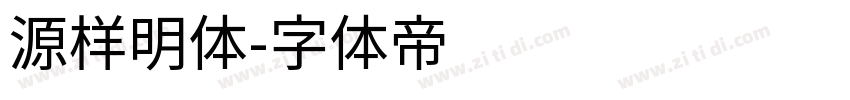 源样明体-字体帝

www.zi ti di.com www.zi ti di.com www.zi ti di.com www.zi ti di.com